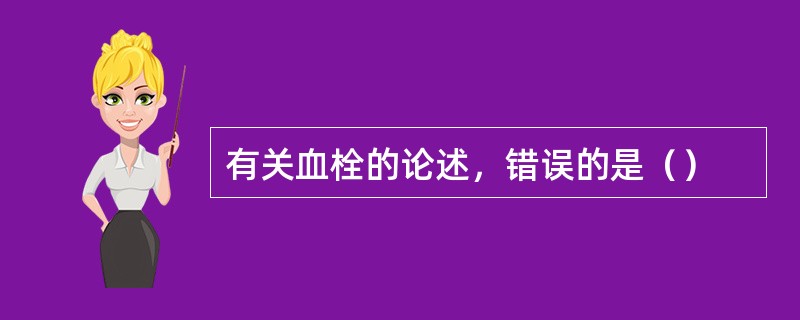 有关血栓的论述，错误的是（）